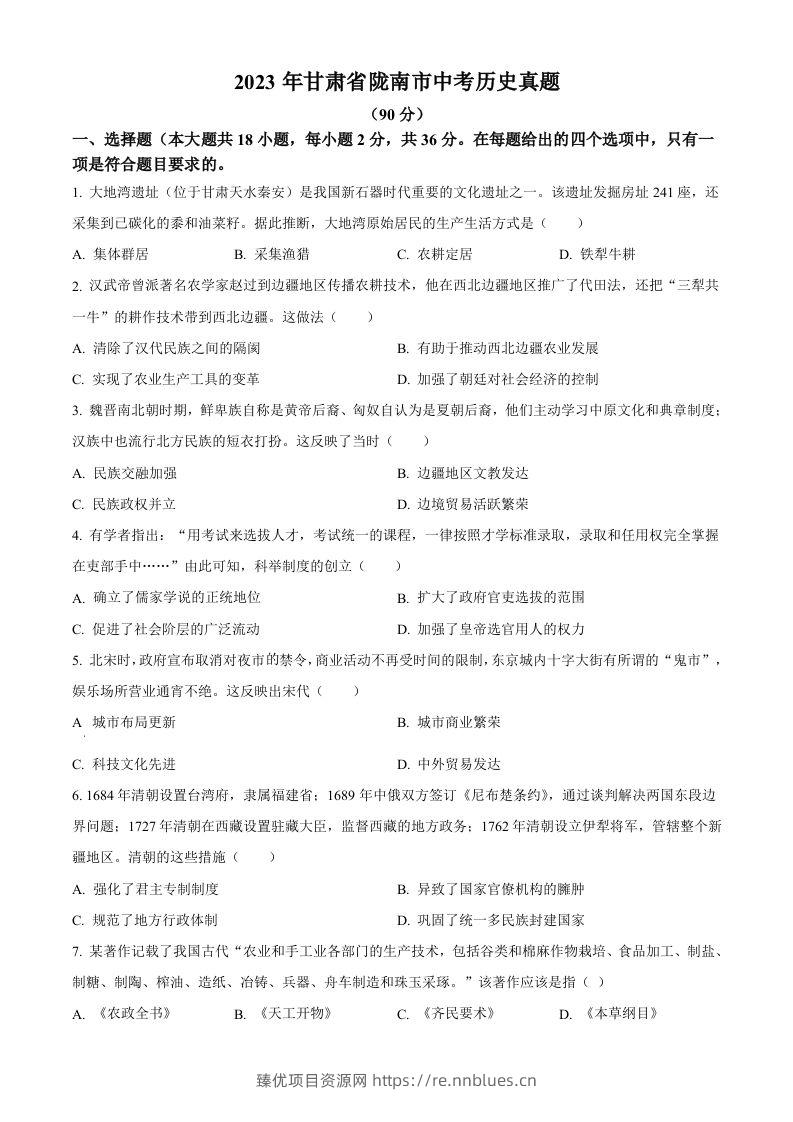 2023年甘肃省陇南市中考历史真题

（90分）

一、选择题（本大题共18小题，每小题2分，共36分。在每题给出的四个选项中，只有一项是符合题目要求的。

1.大地湾遗址（位于甘肃天水秦安）是我国新石器时代重要的文化遗址之一。该遗址发掘房址241座，还采集到已碳化的黍和油菜籽。据此推断，大地湾原始居民的生产生活方式是（ ）

A.集体群居 B.采集渔猎 C.农耕定居 D.铁犁牛耕

2.汉武帝曾派著名农学家赵过到边疆地区传播农耕技术，他在西北边疆地区推广了代田法，还把“三犁共一牛”的耕作技术带到西北边疆。这做法（ ）

A.清除了汉代民族之间的隔阂 B.有助于推动西北边疆农业发展

C.实现了农业生产工具的变革 D.加强了朝廷对社会经济的控制

3.魏晋南北朝时期，鲜卑族自称是黄帝后裔、匈奴自认为是夏朝后裔，他们主动学习中原文化和典章制度；汉族中也流行北方民族的短衣打扮。这反映了当时（ ）

A.民族交融加强 B.边疆地区文教发达

C.民族政权并立 D.边境贸易活跃繁荣

4.有学者指出：“用考试来选拔人才，考试统一的课程，一律按照才学标准录取，录取和任用权完全掌握在吏部手中……”由此可知，科举制度的创立（ ）

A.确立了儒家学说的正统地位 B.扩大了政府官吏选拔的范围

C.促进了社会阶层的广泛流动 D.加强了皇帝选官用人的权力

5.北宋时，政府宣布取消对夜市的禁令，商业活动不再受时间的限制，东京城内十字大街有所谓的“鬼市”，娱乐场所营业通宵不绝。这反映出宋代（ ）

A 城市布局更新 B.城市商业繁荣

C.科技文化先进 D.中外贸易发达

6.1684年清朝设置台湾府，隶属福建省；1689年中俄双方签订《尼布楚条约》，通过谈判解决两国东段边界问题；1727年清朝在西藏设置驻藏大臣，监督西藏的地方政务；1762年清朝设立伊犁将军，管辖整个新疆地区。清朝的这些措施（ ）

A.强化了君主专制制度 B.异致了国家官僚机构的臃肿

C.规范了地方行政体制 D.巩固了统一多民族封建国家

7.某著作记载了我国古代“农业和手工业各部门的生产技术，包括谷类和棉麻作物栽培、食品加工、制盐、制糖、制陶、榨油、造纸、冶铸、兵器、舟车制造和珠玉采琢。”该著作应该是指（ ）

A.《农政全书》 B.《天工开物》 C.《齐民要术》 D.《本草纲目》

臻优项目资源网 https://re.nnblues.cn